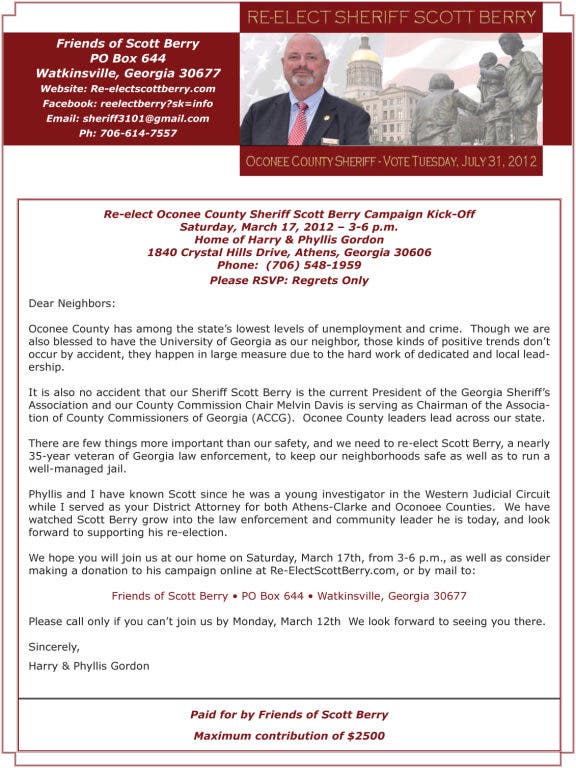 RE-ELECT SHERIFF SCOTT BERRY

Friends of Scott Berry
PO Box 644
Watkinsville, Georgia 30677
Website: Re-electscottberry.com
Facebook: reelectberry?sk=info
Email: sheriff3101@gmail.com
Ph: 706-614-7557

OCONEE COUNTY SHERIFF - VOTE TUESDAY, JULY 31, 2012

Re-elect Oconee County Sheriff Scott Berry Campaign Kick-Off
Saturday, March 17, 2012 – 3-6 p.m.
Home of Harry & Phyllis Gordon
1840 Crystal Hills Drive, Athens, Georgia 30606
Phone: (706) 548-1959
Please RSVP: Regrets Only

Dear Neighbors:

Oconee County has among the state's lowest levels of unemployment and crime. Though we are also blessed to have the University of Georgia as our neighbor, those kinds of positive trends don't occur by accident, they happen in large measure due to the hard work of dedicated and local leadership.

It is also no accident that our Sheriff Scott Berry is the current President of the Georgia Sheriff's Association and our County Commission Chair Melvin Davis is serving as Chairman of the Association of County Commissioners of Georgia (ACCG). Oconee County leaders lead across our state.

There are few things more important than our safety, and we need to re-elect Scott Berry, a nearly 35-year veteran of Georgia law enforcement, to keep our neighborhoods safe as well as to run a well-managed jail.

Phyllis and I have known Scott since he was a young investigator in the Western Judicial Circuit while I served as your District Attorney for both Athens-Clarke and Oconoee Counties. We have watched Scott Berry grow into the law enforcement and community leader he is today, and look forward to supporting his re-election.

We hope you will join us at our home on Saturday, March 17th, from 3-6 p.m., as well as consider making a donation to his campaign online at Re-ElectScottBerry.com, or by mail to:

Friends of Scott Berry • PO Box 644 • Watkinsville, Georgia 30677

Please call only if you can't join us by Monday, March 12th We look forward to seeing you there.

Sincerely,
Harry & Phyllis Gordon

Paid for by Friends of Scott Berry
Maximum contribution of $2500